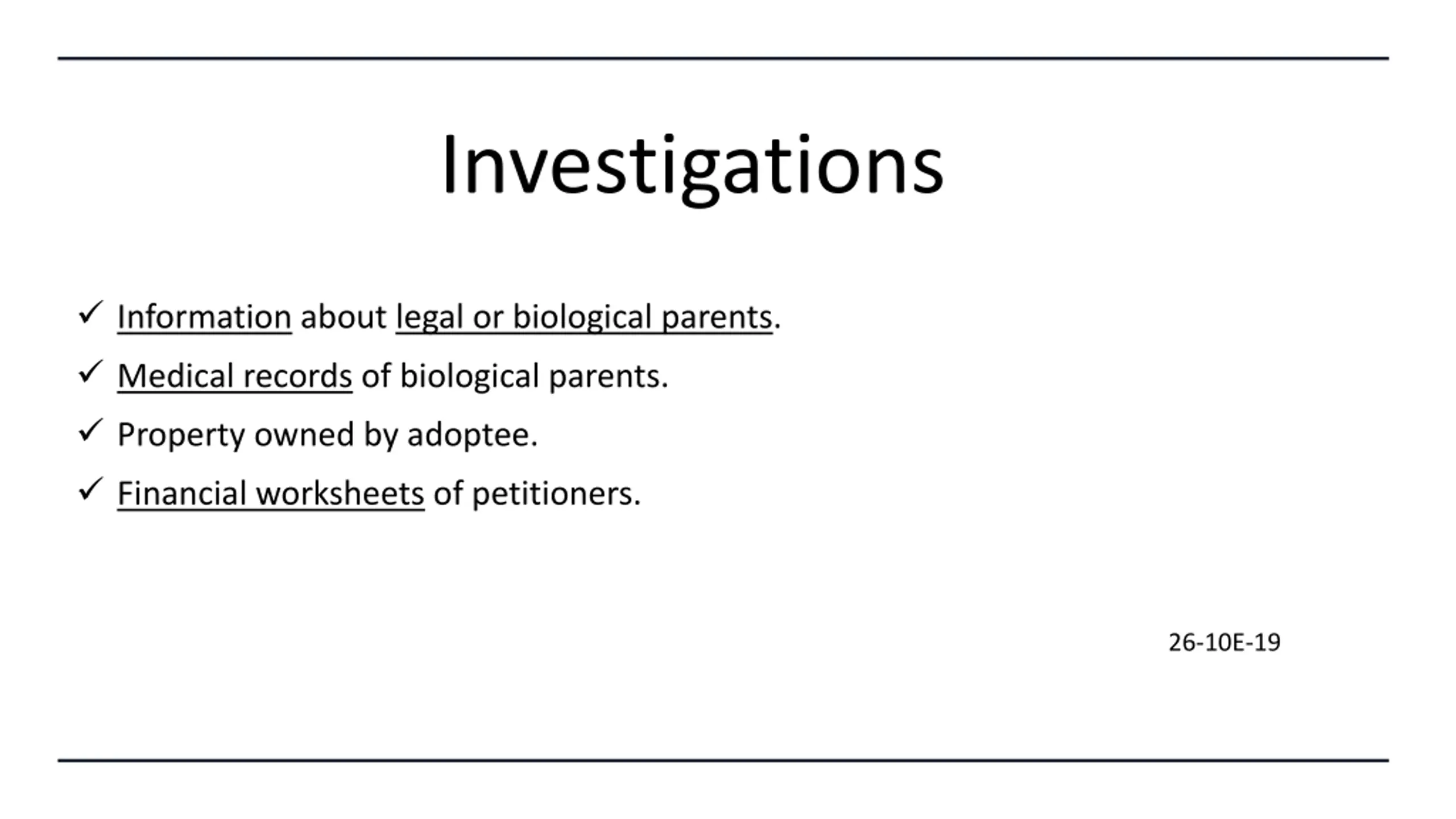 Investigations

✓ Information about legal or biological parents.

✓ Medical records of biological parents.

✓ Property owned by adoptee.

✓ Financial worksheets of petitioners.

26-10E-19